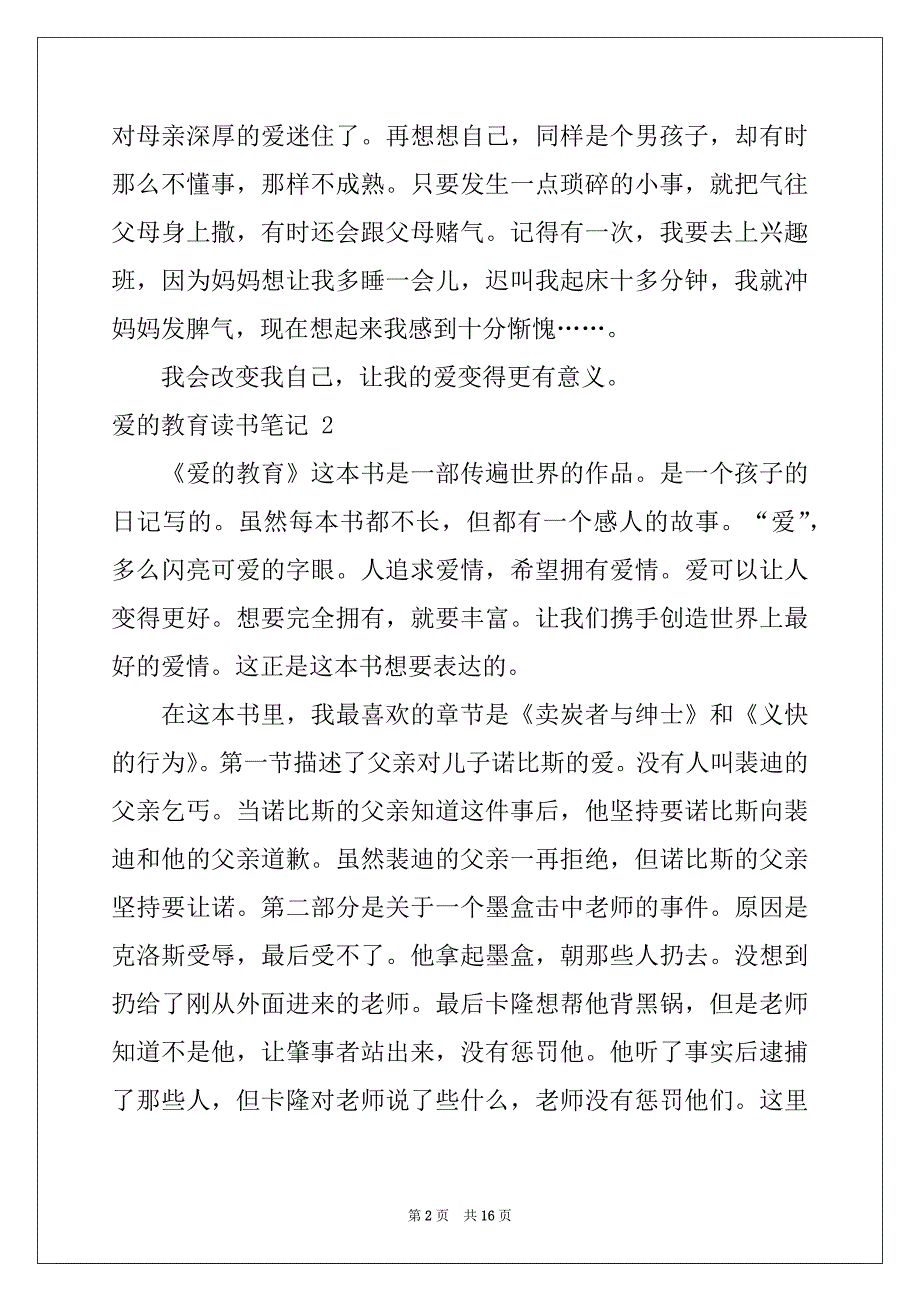 对母亲深厚的爱迷住了。再想想自己，同样是个男孩子，却有时那么不懂事，那样不成熟。只要发生一点琐碎的小事，就把气往父母身上撒，有时还会跟父母赌气。记得有一次，我要去上兴趣班，因为妈妈想让我多睡一会儿，迟叫我起床十多分钟，我就冲妈妈发脾气，现在想起来我感到十分惭愧……。

我会改变我自己，让我的爱变得更有意义。

爱的教育读书笔记 2

《爱的教育》这本书是一部传遍世界的作品。是一个孩子的日记写的。虽然每本书都不长，但都有一个感人的故事。“爱”，多么闪亮可爱的字眼。人追求爱情，希望拥有爱情。爱可以让人变得更好。想要完全拥有，就要丰富。让我们携手创造世界上最好的爱情。这正是这本书想要表达的。

在这本书里，我最喜欢的章节是《卖炭者与绅士》和《义快的行为》。第一节描述了父亲对儿子诺比斯的爱。没有人叫裴迪的父亲乞丐。当诺比斯的父亲知道这件事后，他坚持要诺比斯向裴迪和他的父亲道歉。虽然裴迪的父亲一再拒绝，但诺比斯的父亲坚持要让诺。第二部分是关于一个墨盒击中老师的事件。原因是克洛斯受辱，最后受不了。他拿起墨盒，朝那些人扔去。没想到扔给了刚从外面进来的老师。最后卡隆想帮他背黑锅，但是老师知道不是他，让肇事者站出来，没有惩罚他。他听了事实后逮捕了那些人，但卡隆对老师说了些什么，老师没有惩罚他们。这里

第 2 页　共 16 页